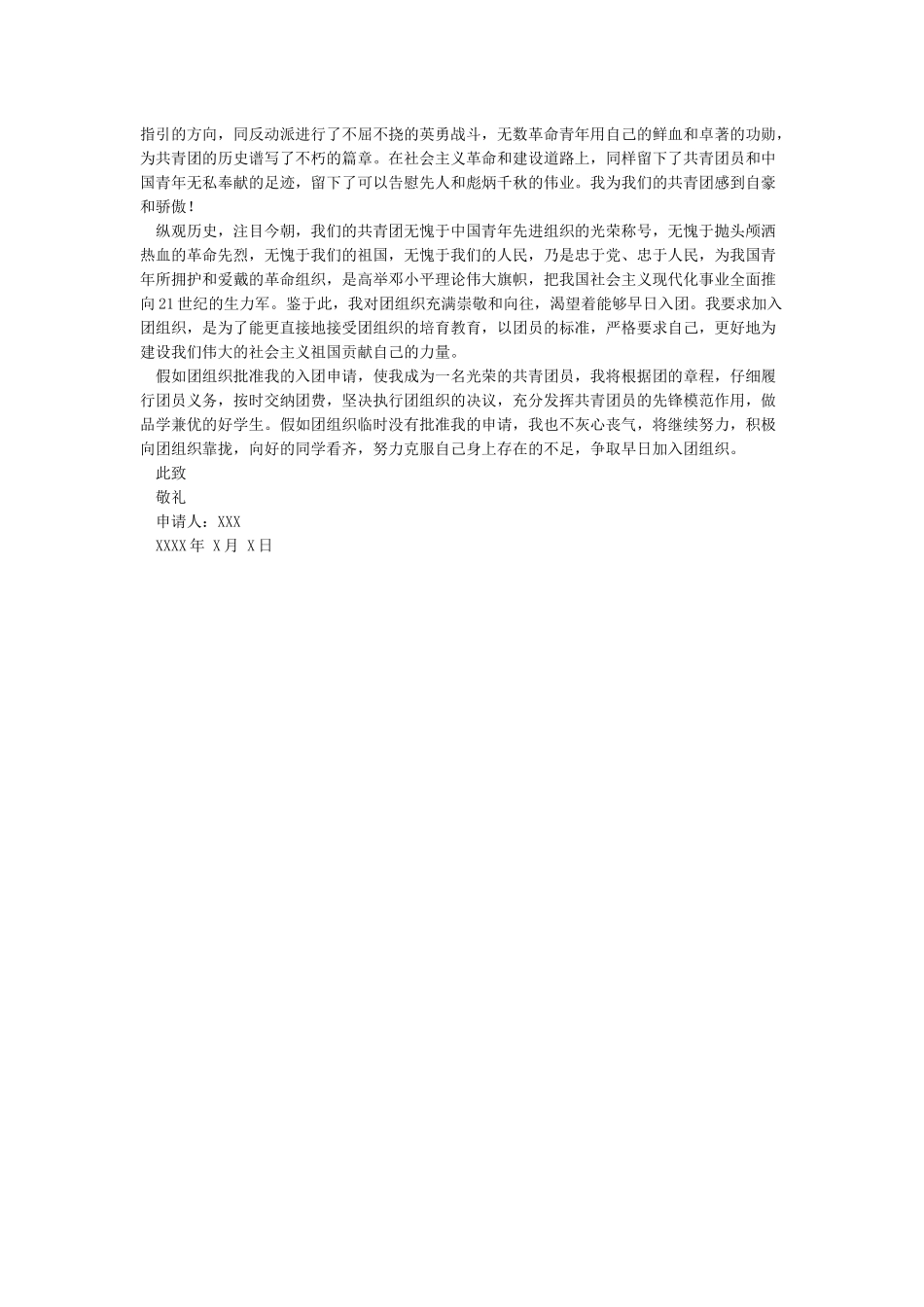 指引的方向，同反动派进行了不屈不挠的英勇战斗，无数革命青年用自己的鲜血和卓著的功勋，为共青团的历史谱写了不朽的篇章。在社会主义革命和建设道路上，同样留下了共青团员和中国青年无私奉献的足迹，留下了可以告慰先人和彪炳千秋的伟业。我为我们的共青团感到自豪和骄傲！

纵观历史，注目今朝，我们的共青团无愧于中国青年先进组织的光荣称号，无愧于抛头颅洒热血的革命先烈，无愧于我们的祖国，无愧于我们的人民，乃是忠于党、忠于人民，为我国青年所拥护和爱戴的革命组织，是高举邓小平理论伟大旗帜，把我国社会主义现代化事业全面推向21世纪的生力军。鉴于此，我对团组织充满崇敬和向往，渴望着能够早日入团。我要求加入团组织，是为了能更直接地接受团组织的培育教育，以团员的标准，严格要求自己，更好地为建设我们伟大的社会主义祖国贡献自己的力量。

假如团组织批准我的入团申请，使我成为一名光荣的共青团员，我将根据团的章程，仔细履行团员义务，按时交纳团费，坚决执行团组织的决议，充分发挥共青团员的先锋模范作用，做品学兼优的好学生。假如团组织临时没有批准我的申请，我也不灰心丧气，将继续努力，积极向团组织靠拢，向好的同学看齐，努力克服自己身上存在的不足，争取早日加入团组织。

此致

敬礼

申请人：XXX

XXXX年 X月 X日